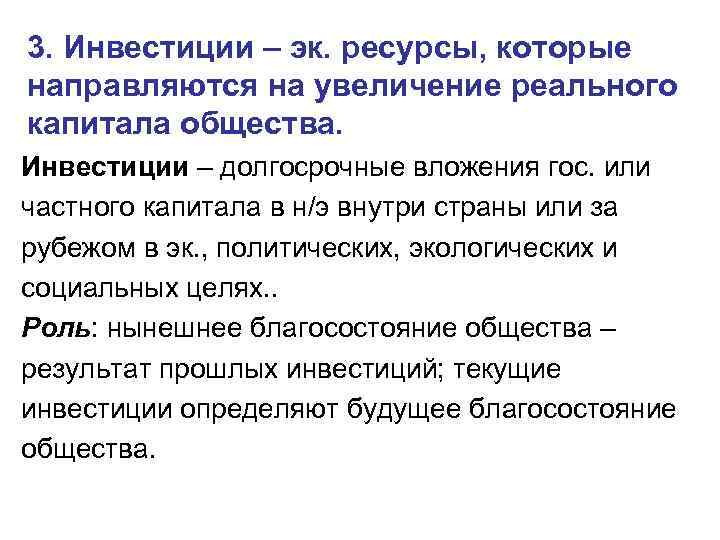 3. Инвестиции – эк. ресурсы, которые направляются на увеличение реального капитала общества.

Инвестиции – долгосрочные вложения гос. или частного капитала в н/э внутри страны или за рубежом в эк., политических, экологических и социальных целях..
Роль: нынешнее благосостояние общества – результат прошлых инвестиций; текущие инвестиции определяют будущее благосостояние общества.